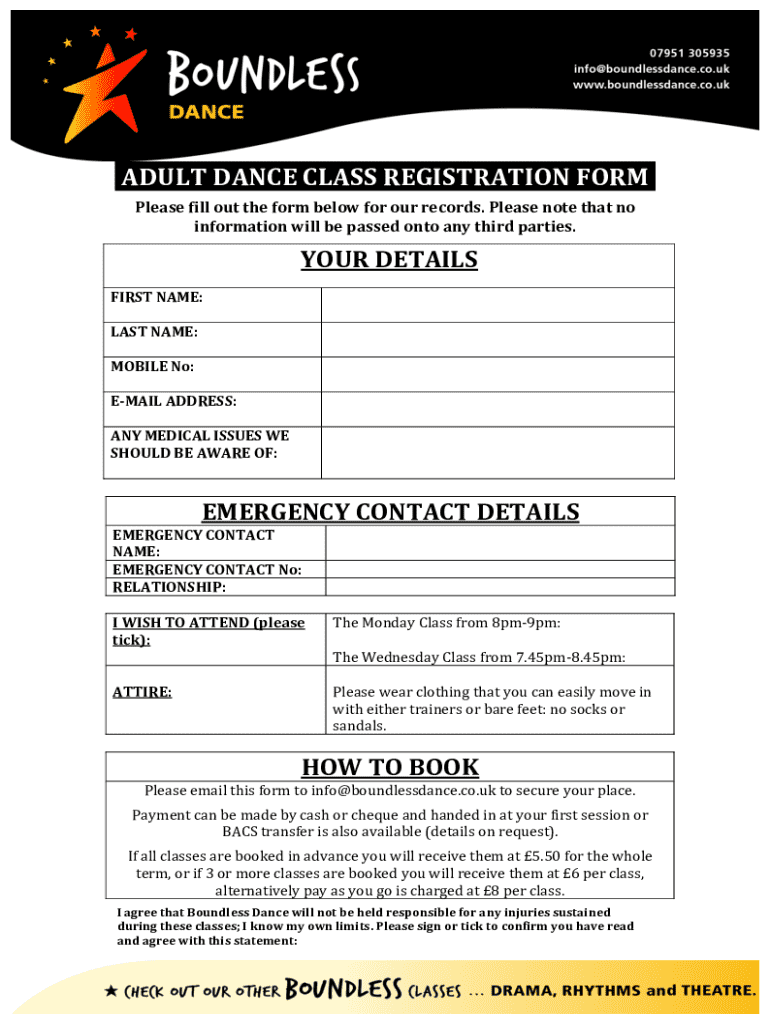 BOUNDLESS DANCE

07951 305935
info@boundlessdance.co.uk
www.boundlessdance.co.uk

ADULT DANCE CLASS REGISTRATION FORM

Please fill out the form below for our records. Please note that no information will be passed onto any third parties.

YOUR DETAILS

| FIRST NAME: | |
|---|---|
| LAST NAME: | |
| MOBILE No: | |
| E-MAIL ADDRESS: | |
| ANY MEDICAL ISSUES WE SHOULD BE AWARE OF: | |

EMERGENCY CONTACT DETAILS

| EMERGENCY CONTACT NAME: | |
|---|---|
| EMERGENCY CONTACT No: | |
| RELATIONSHIP: | |

| I WISH TO ATTEND (please tick): | The Monday Class from 8pm-9pm: The Wednesday Class from 7.45pm-8.45pm: |
|---|---|
| ATTIRE: | Please wear clothing that you can easily move in with either trainers or bare feet: no socks or sandals. |

HOW TO BOOK

Please email this form to info@boundlessdance.co.uk to secure your place.

Payment can be made by cash or cheque and handed in at your first session or BACS transfer is also available (details on request).

If all classes are booked in advance you will receive them at £5.50 for the whole term, or if 3 or more classes are booked you will receive them at £6 per class, alternatively pay as you go is charged at £8 per class.

I agree that Boundless Dance will not be held responsible for any injuries sustained during these classes; I know my own limits. Please sign or tick to confirm you have read and agree with this statement:

★ CHECK OUT OUR OTHER BOUNDLESS CLASSES ... DRAMA, RHYTHMS and THEATRE.